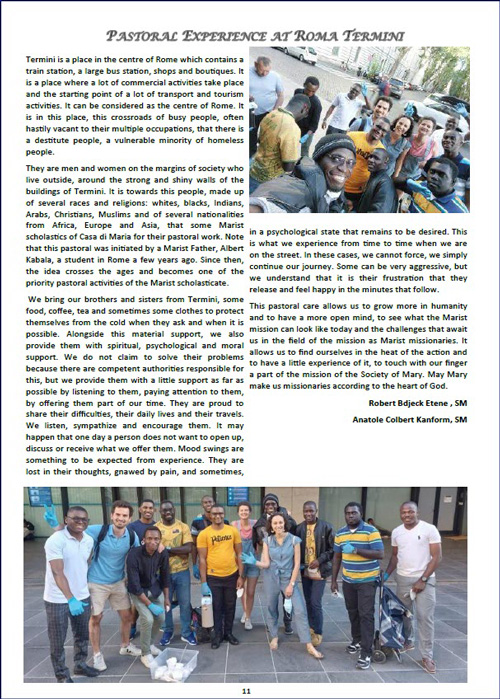 PASTORAL EXPERIENCE AT ROMA TERMINI

Termini is a place in the centre of Rome which contains a train station, a large bus station, shops and boutiques. It is a place where a lot of commercial activities take place and the starting point of a lot of transport and tourism activities. It can be considered as the centre of Rome. It is in this place, this crossroads of busy people, often hastily vacant to their multiple occupations, that there is a destitute people, a vulnerable minority of homeless people.

They are men and women on the margins of society who live outside, around the strong and shiny walls of the buildings of Termini. It is towards this people, made up of several races and religions: whites, blacks, Indians, Arabs, Christians, Muslims and of several nationalities from Africa, Europe and Asia, that some Marist scholastics of Casa di Maria for their pastoral work. Note that this pastoral was initiated by a Marist Father, Albert Kabala, a student in Rome a few years ago. Since then, the idea crosses the ages and becomes one of the priority pastoral activities of the Marist scholasticate.

We bring our brothers and sisters from Termini, some food, coffee, tea and sometimes some clothes to protect themselves from the cold when they ask and when it is possible. Alongside this material support, we also provide them with spiritual, psychological and moral support. We do not claim to solve their problems because there are competent authorities responsible for this, but we provide them with a little support as far as possible by listening to them, paying attention to them, by offering them part of our time. They are proud to share their difficulties, their daily lives and their travels. We listen, sympathize and encourage them. It may happen that one day a person does not want to open up, discuss or receive what we offer them. Mood swings are something to be expected from experience. They are lost in their thoughts, gnawed by pain, and sometimes, in a psychological state that remains to be desired. This is what we experience from time to time when we are on the street. In these cases, we cannot force, we simply continue our journey. Some can be very aggressive, but we understand that it is their frustration that they release and feel happy in the minutes that follow.

This pastoral care allows us to grow more in humanity and to have a more open mind, to see what the Marist mission can look like today and the challenges that await us in the field of the mission as Marist missionaries. It allows us to find ourselves in the heat of the action and to have a little experience of it, to touch with our finger a part of the mission of the Society of Mary. May Mary make us missionaries according to the heart of God.

Robert Bdjeck Etene , SM

Anatole Colbert Kanform, SM

11